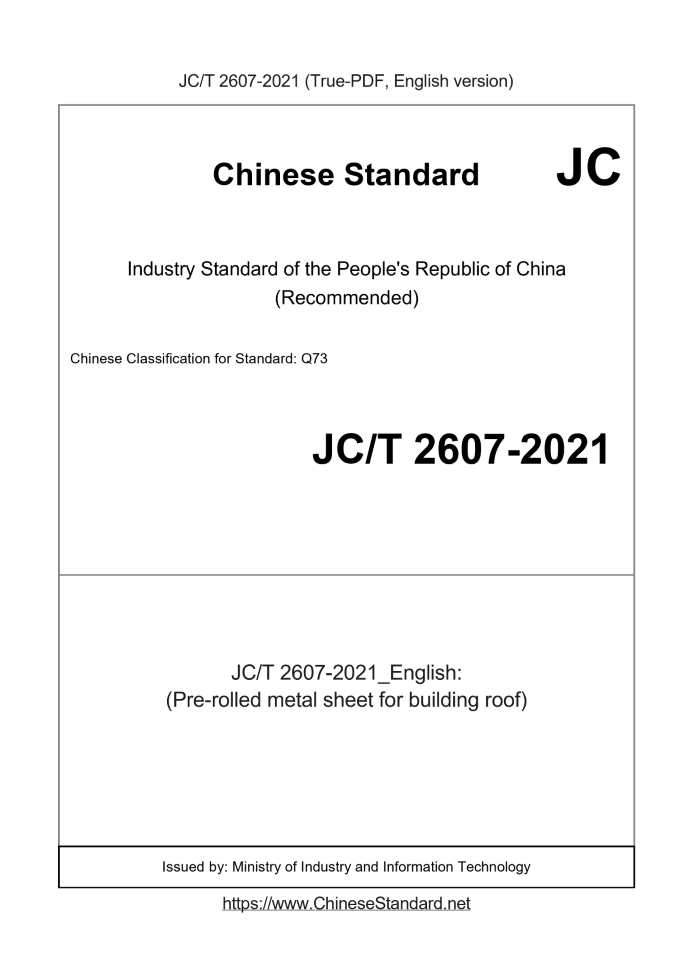 JC/T 2607-2021 (True-PDF, English version)

Chinese Standard

JC

Industry Standard of the People's Republic of China
(Recommended)

Chinese Classification for Standard: Q73

JC/T 2607-2021

JC/T 2607-2021_English:
(Pre-rolled metal sheet for building roof)

Issued by: Ministry of Industry and Information Technology

https://www.ChineseStandard.net